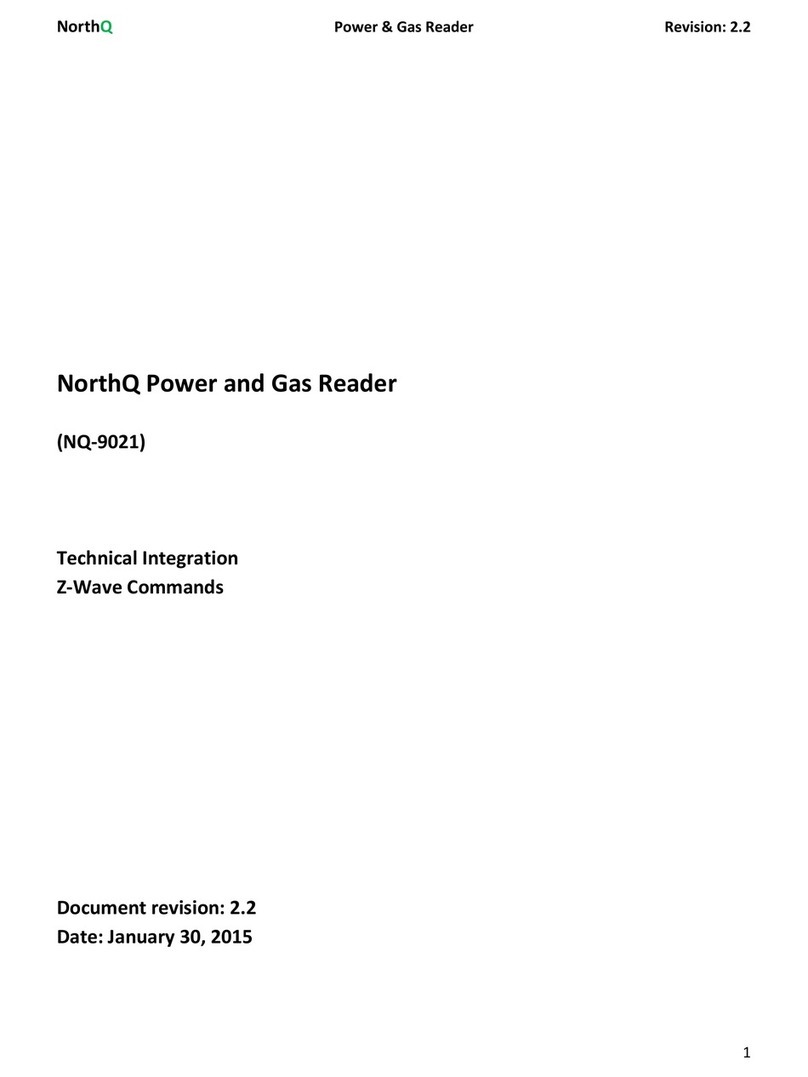 NorthQ Power & Gas Reader Revision: 2.2

NorthQ Power and Gas Reader

(NQ-9021)

Technical Integration
Z-Wave Commands

Document revision: 2.2
Date: January 30, 2015

1